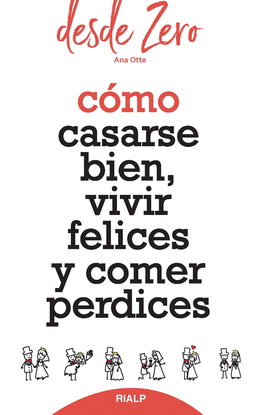 desde Zero

Ana Otte

cómo casarse bien, vivir felices y comer perdices

RIALP